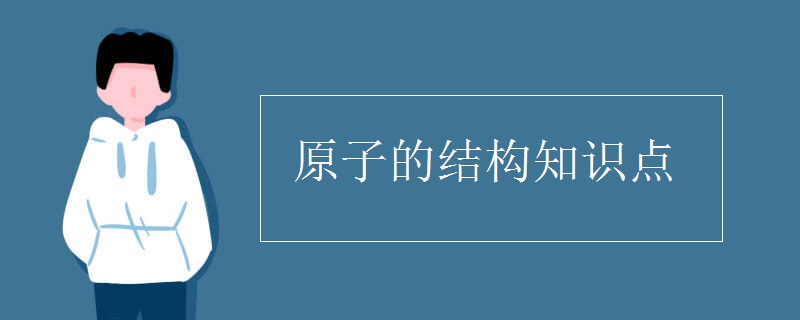 原子的结构知识点